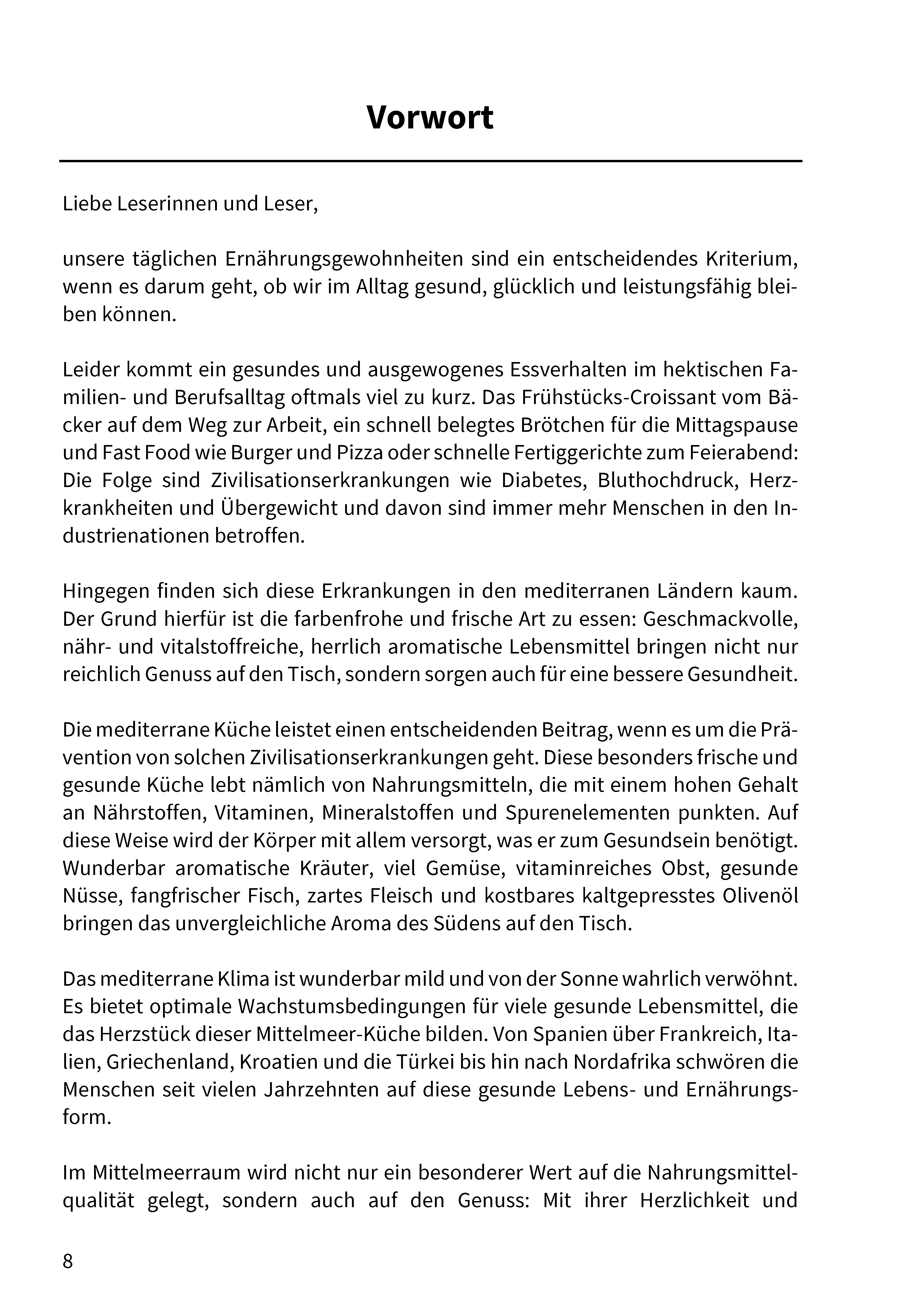 Vorwort

Liebe Leserinnen und Leser,

unsere täglichen Ernährungsgewohnheiten sind ein entscheidendes Kriterium, wenn es darum geht, ob wir im Alltag gesund, glücklich und leistungsfähig bleiben können.

Leider kommt ein gesundes und ausgewogenes Essverhalten im hektischen Familien- und Berufsalltag oftmals viel zu kurz. Das Frühstücks-Croissant vom Bäcker auf dem Weg zur Arbeit, ein schnell belegtes Brötchen für die Mittagspause und Fast Food wie Burger und Pizza oder schnelle Fertiggerichte zum Feierabend: Die Folge sind Zivilisationserkrankungen wie Diabetes, Bluthochdruck, Herzkrankheiten und Übergewicht und davon sind immer mehr Menschen in den Industrienationen betroffen.

Hingegen finden sich diese Erkrankungen in den mediterranen Ländern kaum. Der Grund hierfür ist die farbenfrohe und frische Art zu essen: Geschmackvolle, nähr- und vitalstoffreiche, herrlich aromatische Lebensmittel bringen nicht nur reichlich Genuss auf den Tisch, sondern sorgen auch für eine bessere Gesundheit.

Die mediterrane Küche leistet einen entscheidenden Beitrag, wenn es um die Prävention von solchen Zivilisationserkrankungen geht. Diese besonders frische und gesunde Küche lebt nämlich von Nahrungsmitteln, die mit einem hohen Gehalt an Nährstoffen, Vitaminen, Mineralstoffen und Spurenelementen punkten. Auf diese Weise wird der Körper mit allem versorgt, was er zum Gesundsein benötigt. Wunderbar aromatische Kräuter, viel Gemüse, vitaminreiches Obst, gesunde Nüsse, fangfrischer Fisch, zartes Fleisch und kostbares kaltgepresstes Olivenöl bringen das unvergleichliche Aroma des Südens auf den Tisch.

Das mediterrane Klima ist wunderbar mild und von der Sonne wahrlich verwöhnt. Es bietet optimale Wachstumsbedingungen für viele gesunde Lebensmittel, die das Herzstück dieser Mittelmeer-Küche bilden. Von Spanien über Frankreich, Italien, Griechenland, Kroatien und die Türkei bis hin nach Nordafrika schwören die Menschen seit vielen Jahrzehnten auf diese gesunde Lebens- und Ernährungsform.

Im Mittelmeerraum wird nicht nur ein besonderer Wert auf die Nahrungsmittelqualität gelegt, sondern auch auf den Genuss: Mit ihrer Herzlichkeit und

8